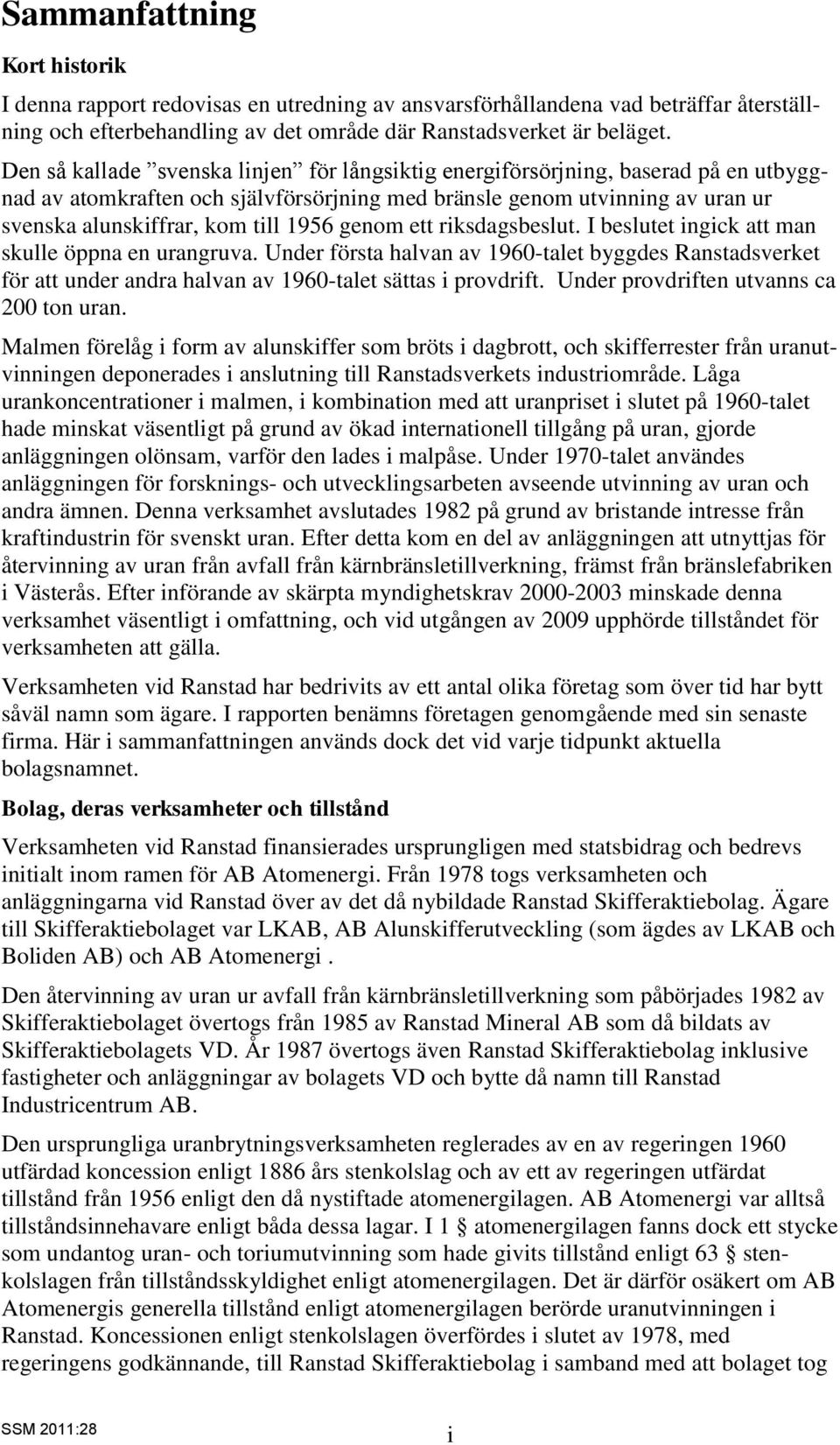 Sammanfattning

Kort historik

I denna rapport redovisas en utredning av ansvarsförhållandena vad beträffar återställning och efterbehandling av det område där Ranstadsverket är beläget.

Den så kallade ”svenska linjen” för långsiktig energiförsörjning, baserad på en utbyggnad av atomkraften och självförsörjning med bränsle genom utvinning av uran ur svenska alunskiffrar, kom till 1956 genom ett riksdagsbeslut. I beslutet ingick att man skulle öppna en urangruva. Under första halvan av 1960-talet byggdes Ranstadsverket för att under andra halvan av 1960-talet sättas i provdrift. Under provdriften utvanns ca 200 ton uran.

Malmen förelåg i form av alunskiffer som bröts i dagbrott, och skifferrester från uranutvinningen deponerades i anslutning till Ranstadsverkets industriområde. Låga urankoncentrationer i malmen, i kombination med att uranpriset i slutet på 1960-talet hade minskat väsentligt på grund av ökad internationell tillgång på uran, gjorde anläggningen olönsam, varför den lades i malpåse. Under 1970-talet användes anläggningen för forsknings- och utvecklingsarbeten avseende utvinning av uran och andra ämnen. Denna verksamhet avslutades 1982 på grund av bristande intresse från kraftindustrin för svenskt uran. Efter detta kom en del av anläggningen att utnyttjas för återvinning av uran från avfall från kärnbränsletillverkning, främst från bränslefabriken i Västerås. Efter införande av skärpta myndighetskrav 2000-2003 minskade denna verksamhet väsentligt i omfattning, och vid utgången av 2009 upphörde tillståndet för verksamheten att gälla.

Verksamheten vid Ranstad har bedrivits av ett antal olika företag som över tid har bytt såväl namn som ägare. I rapporten benämns företagen genomgående med sin senaste firma. Här i sammanfattningen används dock det vid varje tidpunkt aktuella bolagsnamnet.

Bolag, deras verksamheter och tillstånd

Verksamheten vid Ranstad finansierades ursprungligen med statsbidrag och bedrevs initialt inom ramen för AB Atomenergi. Från 1978 togs verksamheten och anläggningarna vid Ranstad över av det då nybildade Ranstad Skifferaktiebolag. Ägare till Skifferaktiebolaget var LKAB, AB Alunskifferutveckling (som ägdes av LKAB och Boliden AB) och AB Atomenergi .

Den återvinning av uran ur avfall från kärnbränsletillverkning som påbörjades 1982 av Skifferaktiebolaget övertogs från 1985 av Ranstad Mineral AB som då bildats av Skifferaktiebolagets VD. År 1987 övertogs även Ranstad Skifferaktiebolag inklusive fastigheter och anläggningar av bolagets VD och bytte då namn till Ranstad Industricentrum AB.

Den ursprungliga uranbrytningsverksamheten reglerades av en av regeringen 1960 utfärdad koncession enligt 1886 års stenkolslag och av ett av regeringen utfärdat tillstånd från 1956 enligt den då nystiftade atomenergilagen. AB Atomenergi var alltså tillståndsinnehavare enligt båda dessa lagar. I 1 § atomenergilagen fanns dock ett stycke som undantog uran- och toriumutvinning som hade givits tillstånd enligt 63 § stenkolslagen från tillståndsskyldighet enligt atomenergilagen. Det är därför osäkert om AB Atomenergis generella tillstånd enligt atomenergilagen berörde uranutvinningen i Ranstad. Koncessionen enligt stenkolslagen överfördes i slutet av 1978, med regeringens godkännande, till Ranstad Skifferaktiebolag i samband med att bolaget tog

SSM 2011:28

i